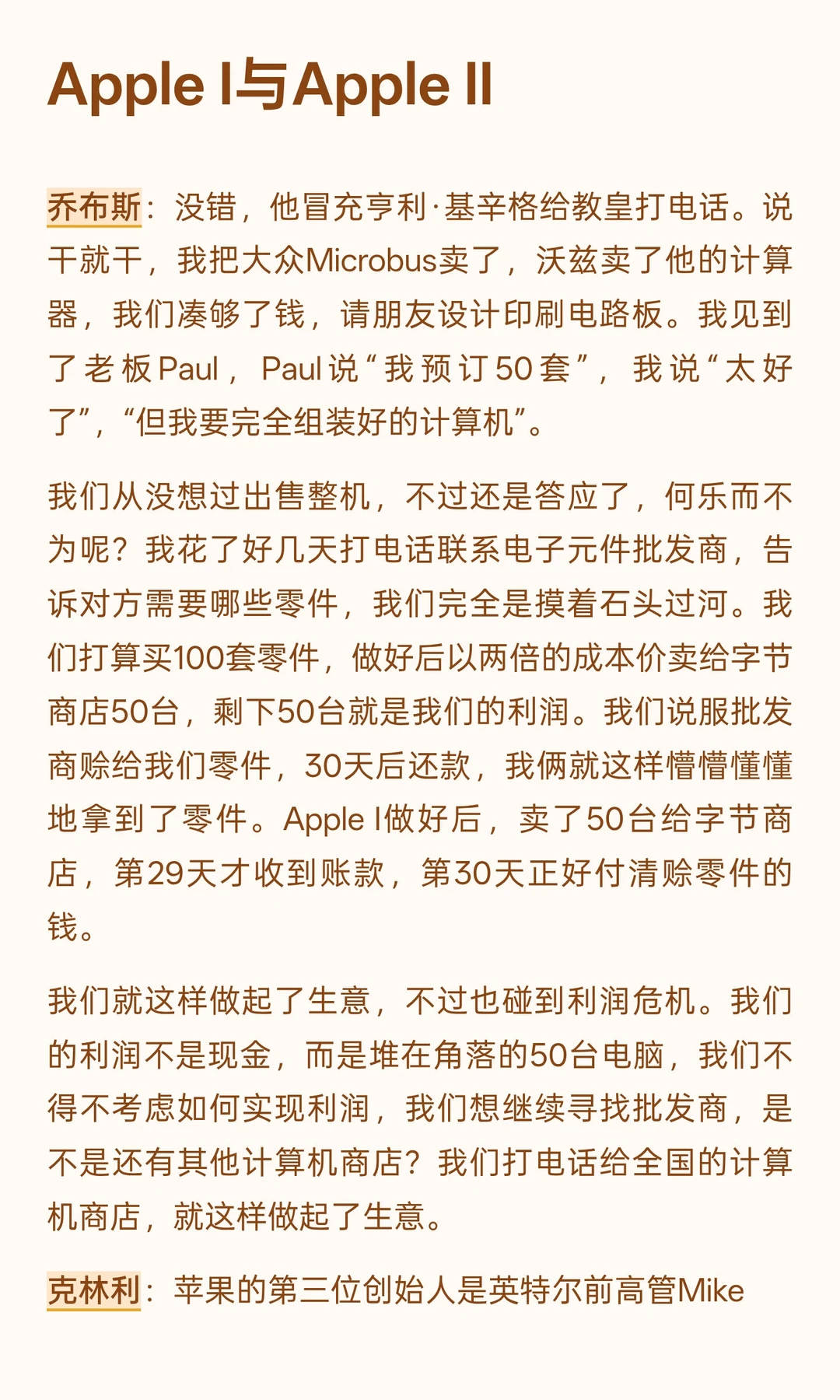 Apple I与Apple II

乔布斯：没错，他冒充亨利·基辛格给教皇打电话。说干就干，我把大众Microbus卖了，沃兹卖了他的计算器，我们凑够了钱，请朋友设计印刷电路板。我见到了老板Paul，Paul说“我预订50套”，我说“太好了”，“但我要完全组装好的计算机”。

我们从没想过出售整机，不过还是答应了，何乐而不为呢？我花了好几天打电话联系电子元件批发商，告诉对方需要哪些零件，我们完全是摸着石头过河。我们打算买100套零件，做好后以两倍的成本价卖给字节商店50台，剩下50台就是我们的利润。我们说服批发商赊给我们零件，30天后还款，我俩就这样懵懵懂懂地拿到了零件。Apple I做好后，卖了50台给字节商店，第29天才收到账款，第30天正好付清赊零件的钱。

我们就这样做起了生意，不过也碰到利润危机。我们的利润不是现金，而是堆在角落的50台电脑，我们不得不考虑如何实现利润，我们想继续寻找批发商，是不是还有其他计算机商店？我们打电话给全国的计算机商店，就这样做起了生意。

克林利：苹果的第三位创始人是英特尔前高管Mike